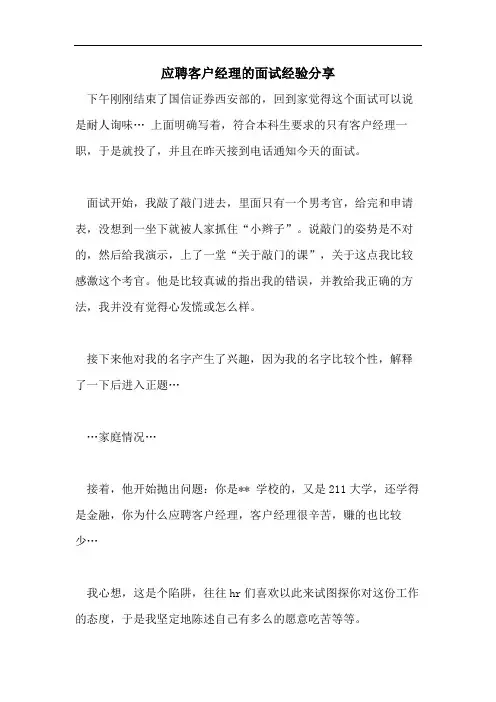 应聘客户经理的面试经验分享

下午刚刚结束了国信证券西安部的，回到家觉得这个面试可以说是耐人询味… 上面明确写着，符合本科生要求的只有客户经理一职，于是就投了，并且在昨天接到电话通知今天的面试。

面试开始，我敲了敲门进去，里面只有一个男考官，给完和申请表，没想到一坐下就被人家抓住“小辫子”。说敲门的姿势是不对的，然后给我演示，上了一堂“关于敲门的课”，关于这点我比较感激这个考官。他是比较真诚的指出我的错误，并教给我正确的方法，我并没有觉得心发慌或怎么样。

接下来他对我的名字产生了兴趣，因为我的名字比较个性，解释了一下后进入正题…

…家庭情况…

接着，他开始抛出问题：你是** 学校的，又是 211 大学，还学得是金融，你为什么应聘客户经理，客户经理很辛苦，赚的也比较少…

我心想，这是个陷阱，往往 hr 们喜欢以此来试图探你对这份工作的态度，于是我坚定地陈述自己有多么的愿意吃苦等等。